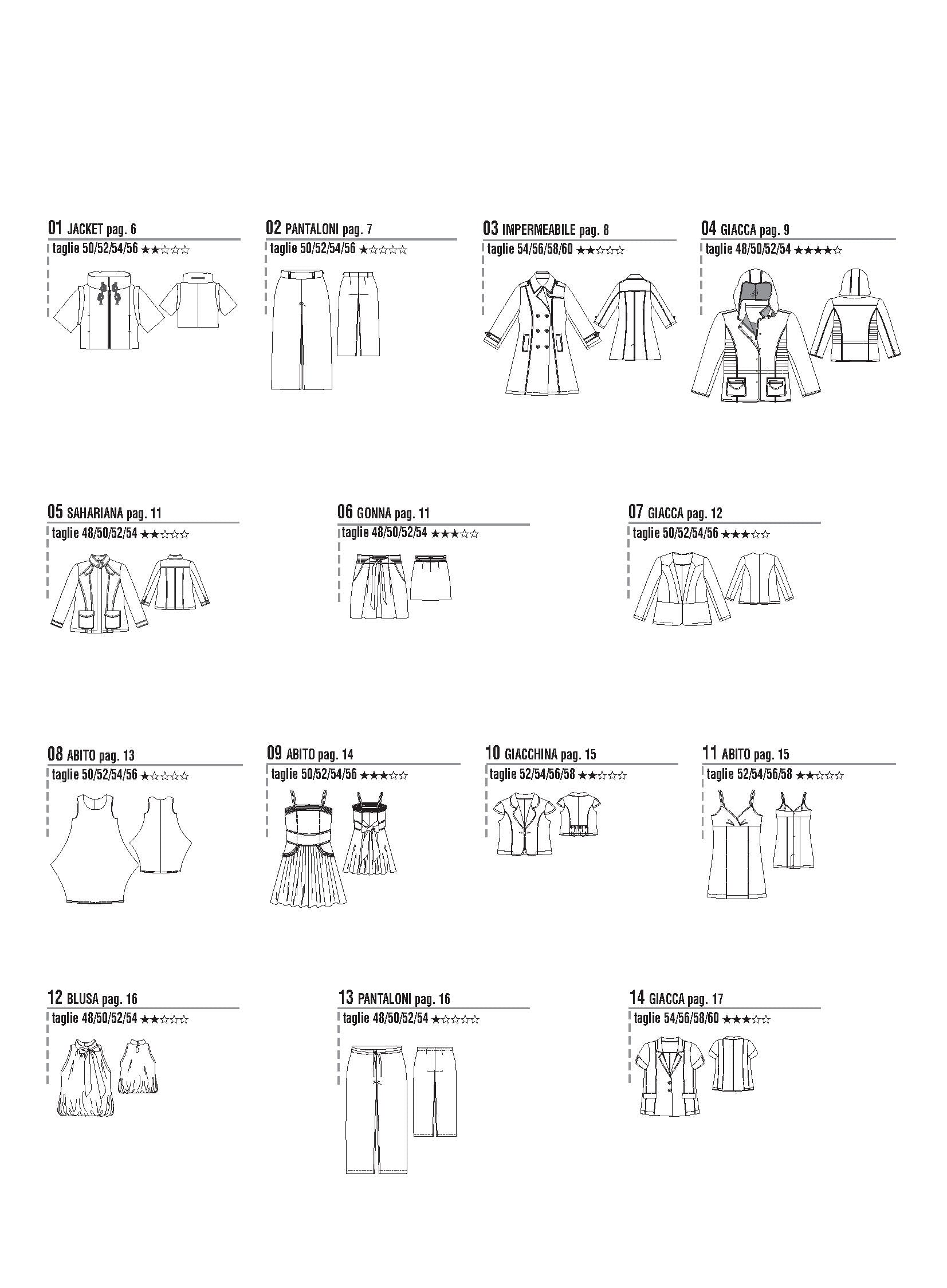 01 JACKET pag. 6
taglie 50/52/54/56 ★★☆☆☆

02 PANTALONI pag. 7
taglie 50/52/54/56 ★☆☆☆☆

03 IMPERMEABILE pag. 8
taglie 54/56/58/60 ★★☆☆☆

04 GIACCA pag. 9
taglie 48/50/52/54 ★★★★☆

05 SAHARIANA pag. 11
taglie 48/50/52/54 ★★☆☆☆

06 GONNA pag. 11
taglie 48/50/52/54 ★★★☆☆

07 GIACCA pag. 12
taglie 50/52/54/56 ★★★☆☆

08 ABITO pag. 13
taglie 50/52/54/56 ★☆☆☆☆

09 ABITO pag. 14
taglie 50/52/54/56 ★★★☆☆

10 GIACCHINA pag. 15
taglie 52/54/56/58 ★★☆☆☆

11 ABITO pag. 15
taglie 52/54/56/58 ★★☆☆☆

12 BLUSA pag. 16
taglie 48/50/52/54 ★★☆☆☆

13 PANTALONI pag. 16
taglie 48/50/52/54 ★☆☆☆☆

14 GIACCA pag. 17
taglie 54/56/58/60 ★★★☆☆